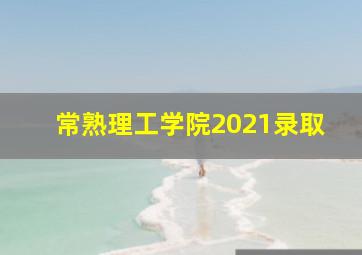 常熟理工学院2021录取